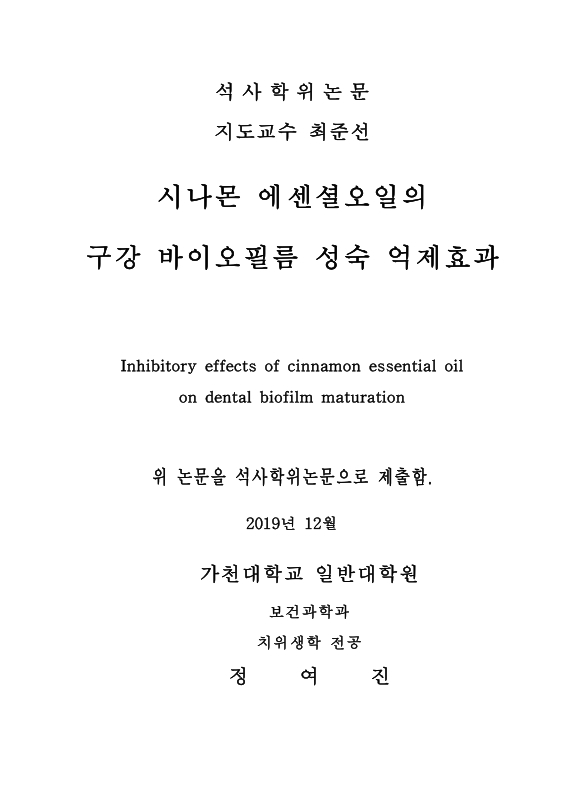 석 사 학 위 논 문

지도교수 최준선

시나몬 에센셜오일의

구강 바이오필름 성숙 억제효과

Inhibitory effects of cinnamon essential oil on dental biofilm maturation

위 논문을 석사학위논문으로 제출함.

2019년 12월

가천대학교 일반대학원

보건과학과

치위생학 전공

정　여　진